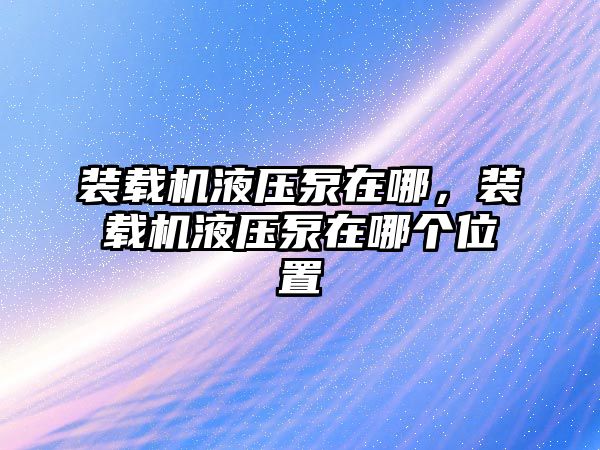 装载机液压泵在哪，装载机液压泵在哪个位置